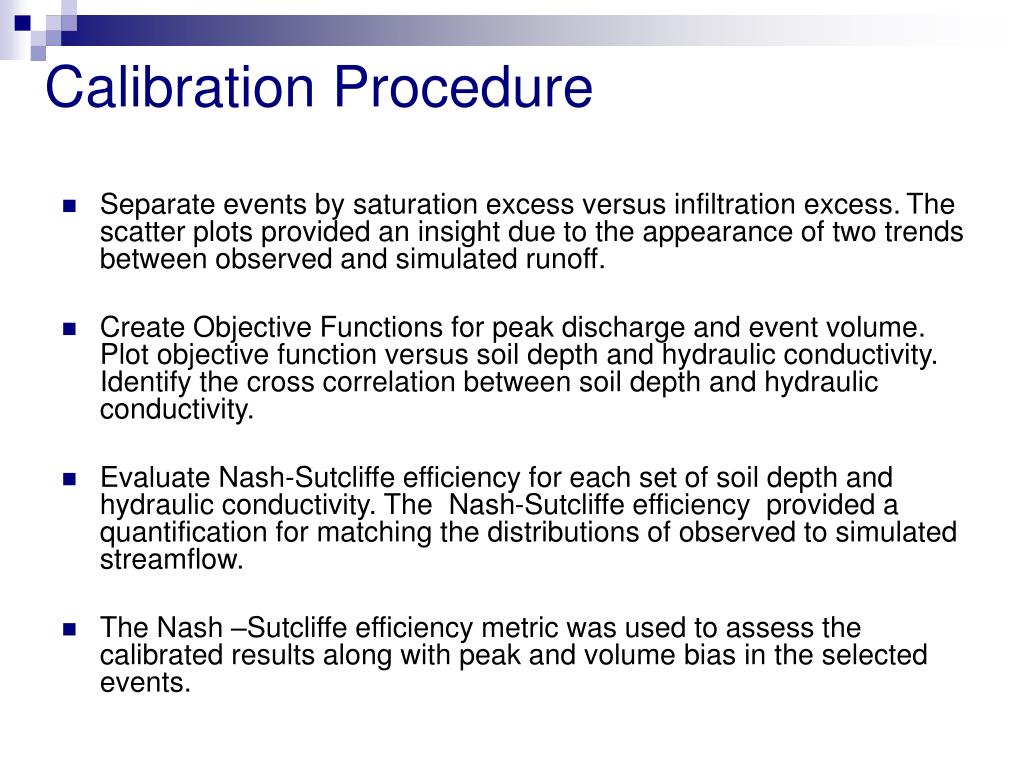 Calibration Procedure

Separate events by saturation excess versus infiltration excess. The scatter plots provided an insight due to the appearance of two trends between observed and simulated runoff.

Create Objective Functions for peak discharge and event volume. Plot objective function versus soil depth and hydraulic conductivity. Identify the cross correlation between soil depth and hydraulic conductivity.

Evaluate Nash-Sutcliffe efficiency for each set of soil depth and hydraulic conductivity. The Nash-Sutcliffe efficiency provided a quantification for matching the distributions of observed to simulated streamflow.

The Nash –Sutcliffe efficiency metric was used to assess the calibrated results along with peak and volume bias in the selected events.